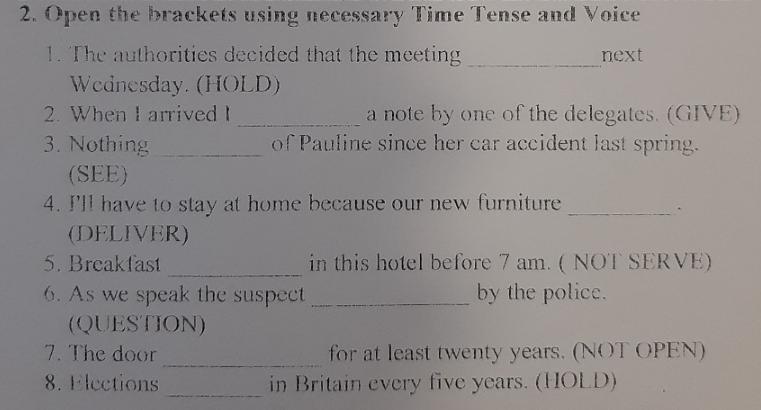 2. Open the brackets using necessary Time Tense and Voice

1. The authorities decided that the meeting ____ next Wednesday. (HOLD)
2. When I arrived I ____ a note by one of the delegates. (GIVE)
3. Nothing ____ of Pauline since her car accident last spring. (SEE)
4. I'll have to stay at home because our new furniture ____. (DELIVER)
5. Breakfast ____ in this hotel before 7 am. ( NOT SERVE)
6. As we speak the suspect ____ by the police. (QUESTION)
7. The door ____ for at least twenty years. (NOT OPEN)
8. Elections ____ in Britain every five years. (HOLD)